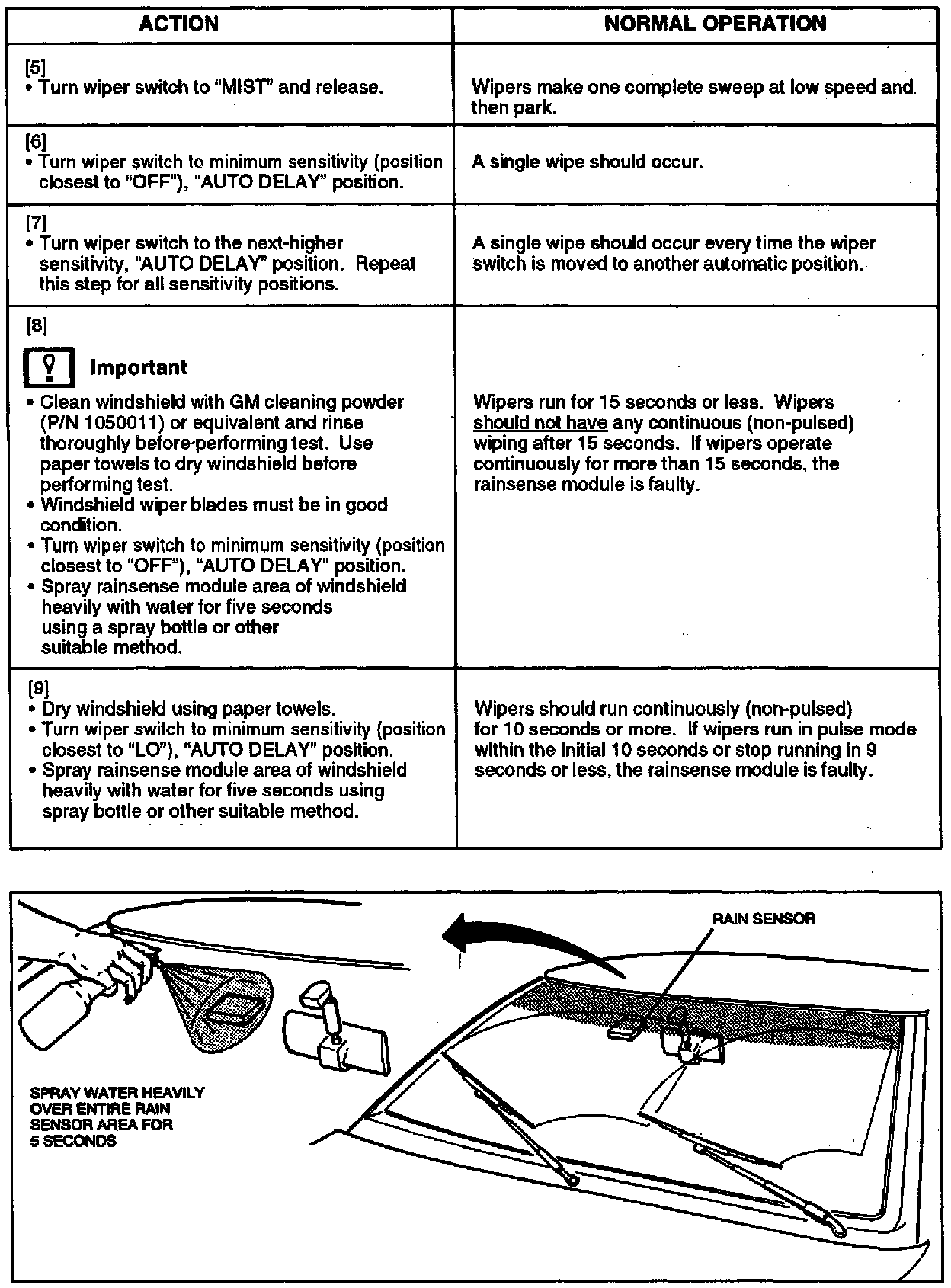 | ACTION | NORMAL OPERATION |
|---|---|
| [5] • Turn wiper switch to "MIST" and release. | Wipers make one complete sweep at low speed and then park. |
| [6] • Turn wiper switch to minimum sensitivity (position closest to "OFF"), "AUTO DELAY" position. | A single wipe should occur. |
| [7] • Turn wiper switch to the next-higher sensitivity, "AUTO DELAY" position. Repeat this step for all sensitivity positions. | A single wipe should occur every time the wiper switch is moved to another automatic position. |
| [8] Important • Clean windshield with GM cleaning powder (P/N 1050011) or equivalent and rinse thoroughly before performing test. Use paper towels to dry windshield before performing test. • Windshield wiper blades must be in good condition. • Turn wiper switch to minimum sensitivity (position closest to "OFF"), "AUTO DELAY" position. • Spray rainsense module area of windshield heavily with water for five seconds using a spray bottle or other suitable method. | Wipers run for 15 seconds or less. Wipers should not have any continuous (non-pulsed) wiping after 15 seconds. If wipers operate continuously for more than 15 seconds, the rainsense module is faulty. |
| [9] • Dry windshield using paper towels. • Turn wiper switch to minimum sensitivity (position closest to "LO"), "AUTO DELAY" position. • Spray rainsense module area of windshield heavily with water for five seconds using spray bottle or other suitable method. | Wipers should run continuously (non-pulsed) for 10 seconds or more. If wipers run in pulse mode within the initial 10 seconds or stop running in 9 seconds or less, the rainsense module is faulty. |

RAIN SENSOR

SPRAY WATER HEAVILY OVER ENTIRE RAIN SENSOR AREA FOR 5 SECONDS